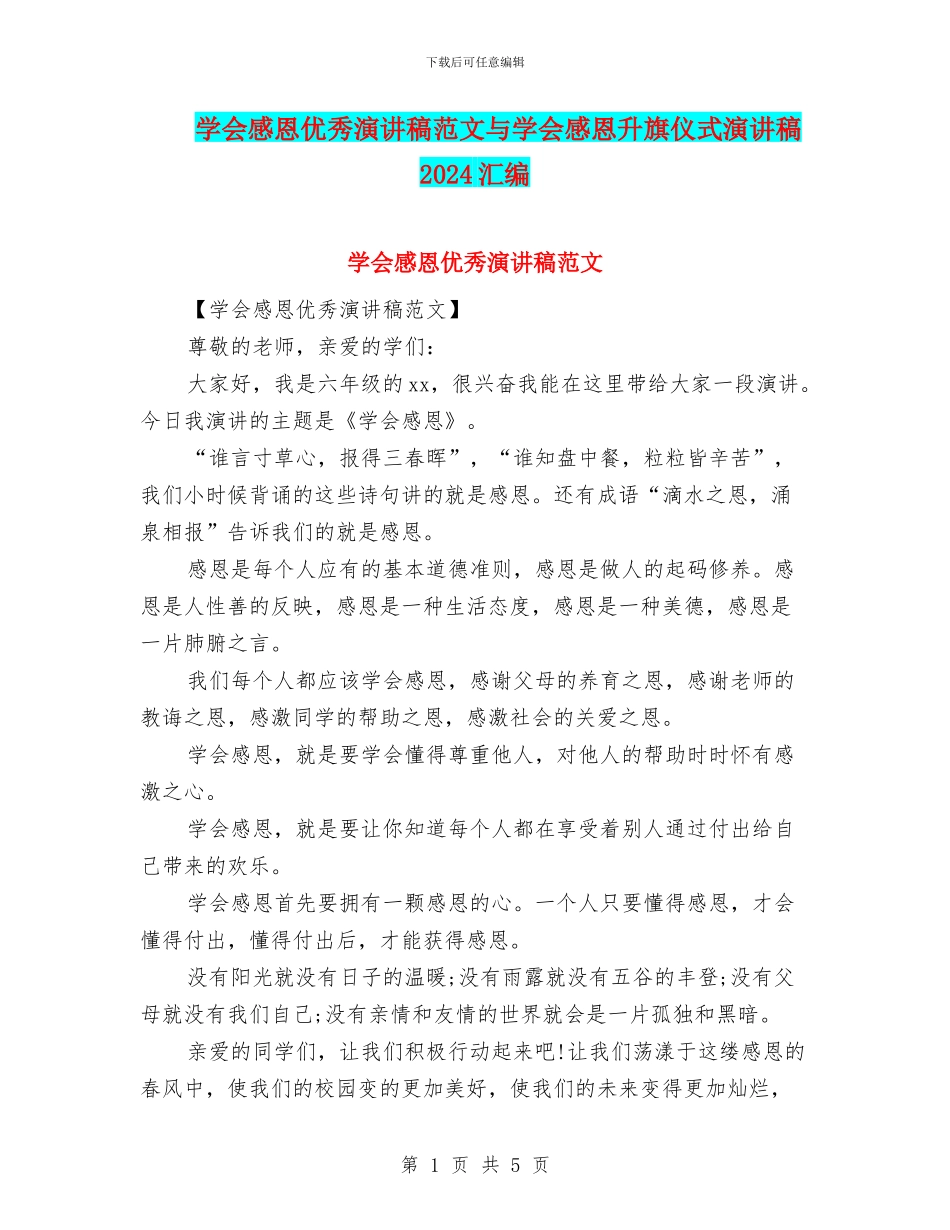 下载后可任意编辑

学会感恩优秀演讲稿范文与学会感恩升旗仪式演讲稿2024汇编

学会感恩优秀演讲稿范文

【学会感恩优秀演讲稿范文】

尊敬的老师，亲爱的学们：

大家好，我是六年级的xx，很兴奋我能在这里带给大家一段演讲。今日我演讲的主题是《学会感恩》。

“谁言寸草心，报得三春晖”，“谁知盘中餐，粒粒皆辛苦”，我们小时候背诵的这些诗句讲的就是感恩。还有成语“滴水之恩，涌泉相报”告诉我们的就是感恩。

感恩是每个人应有的基本道德准则，感恩是做人的起码修养。感恩是人性善的反映，感恩是一种生活态度，感恩是一种美德，感恩是一片肺腑之言。

我们每个人都应该学会感恩，感谢父母的养育之恩，感谢老师的教诲之恩，感激同学的帮助之恩，感激社会的关爱之恩。

学会感恩，就是要学会懂得尊重他人，对他人的帮助时时怀有感激之心。

学会感恩，就是要让你知道每个人都在享受着别人通过付出给自己带来的欢乐。

学会感恩首先要拥有一颗感恩的心。一个人只要懂得感恩，才会懂得付出，懂得付出后，才能获得感恩。

没有阳光就没有日子的温暖;没有雨露就没有五谷的丰登;没有父母就没有我们自己;没有亲情和友情的世界就会是一片孤独和黑暗。

亲爱的同学们，让我们积极行动起来吧!让我们荡漾于这缕感恩的春风中，使我们的校园变的更加美好，使我们的未来变得更加灿烂，

第 1 页 共 5 页